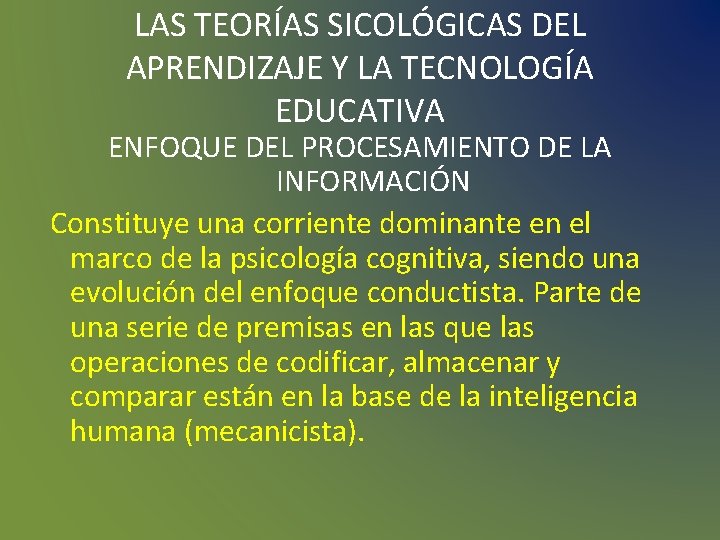 LAS TEORÍAS SICOLÓGICAS DEL APRENDIZAJE Y LA TECNOLOGÍA EDUCATIVA

ENFOQUE DEL PROCESAMIENTO DE LA INFORMACIÓN

Constituye una corriente dominante en el marco de la psicología cognitiva, siendo una evolución del enfoque conductista. Parte de una serie de premisas en las que las operaciones de codificar, almacenar y comparar están en la base de la inteligencia humana (mecanicista).